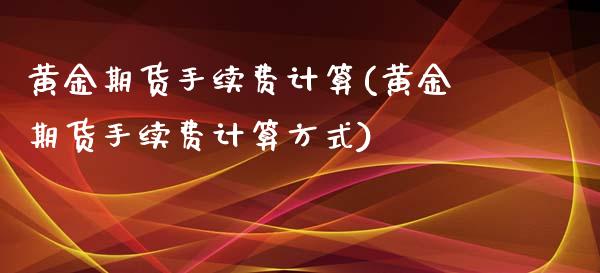 黄金期货手续费计算(黄金期货手续费计算方式)